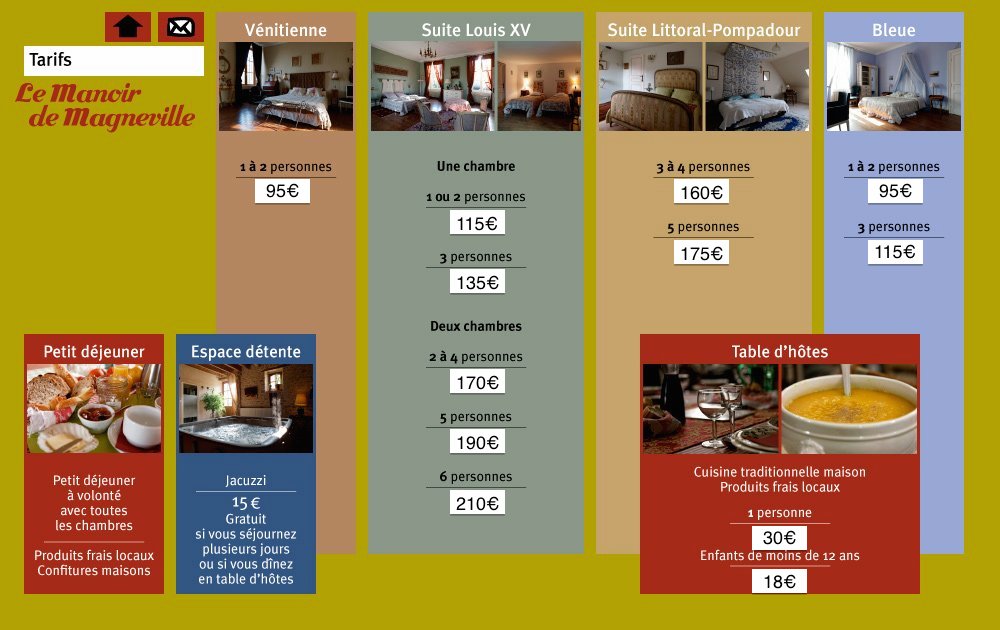 Tarifs

Le Manoir de Magneville

Vénitienne

1 à 2 personnes
95€

Suite Louis XV

Une chambre

1 ou 2 personnes
115€

3 personnes
135€

Deux chambres

2 à 4 personnes
170€

5 personnes
190€

6 personnes
210€

Suite Littoral-Pompadour

3 à 4 personnes
160€

5 personnes
175€

Bleue

1 à 2 personnes
95€

3 personnes
115€

Petit déjeuner

Petit déjeuner à volonté avec toutes les chambres

Produits frais locaux
Confitures maisons

Espace détente

Jacuzzi
15 €
Gratuit si vous séjournez plusieurs jours ou si vous dînez en table d'hôtes

Table d'hôtes

Cuisine traditionnelle maison
Produits frais locaux

1 personne
30€

Enfants de moins de 12 ans
18€